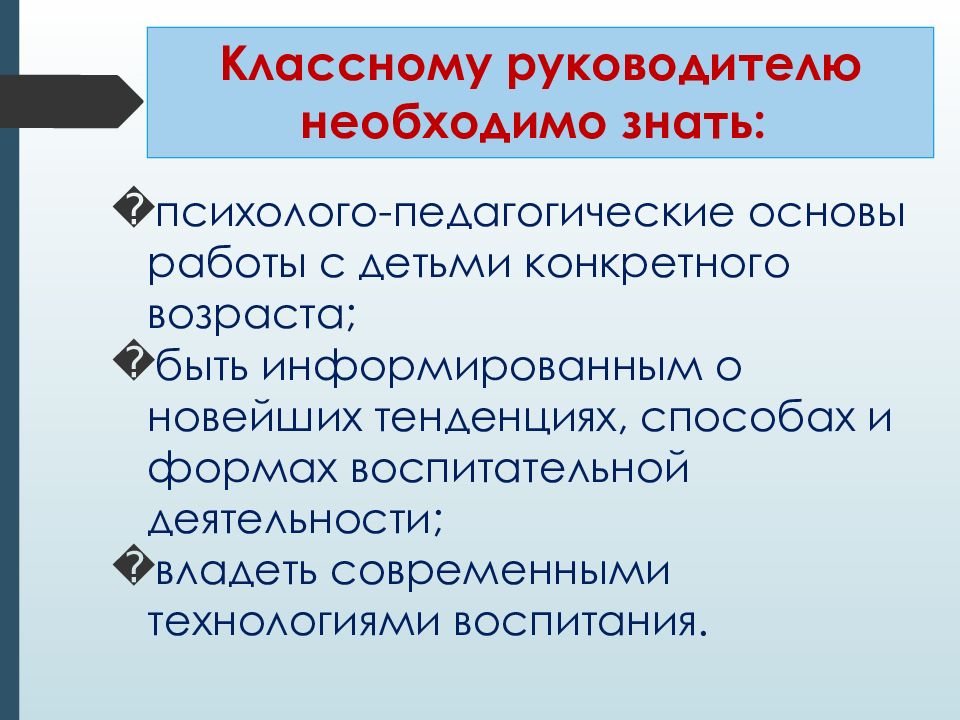 Классному руководителю необходимо знать:

�психолого-педагогические основы работы с детьми конкретного возраста;
�быть информированным о новейших тенденциях, способах и формах воспитательной деятельности;
�владеть современными технологиями воспитания.